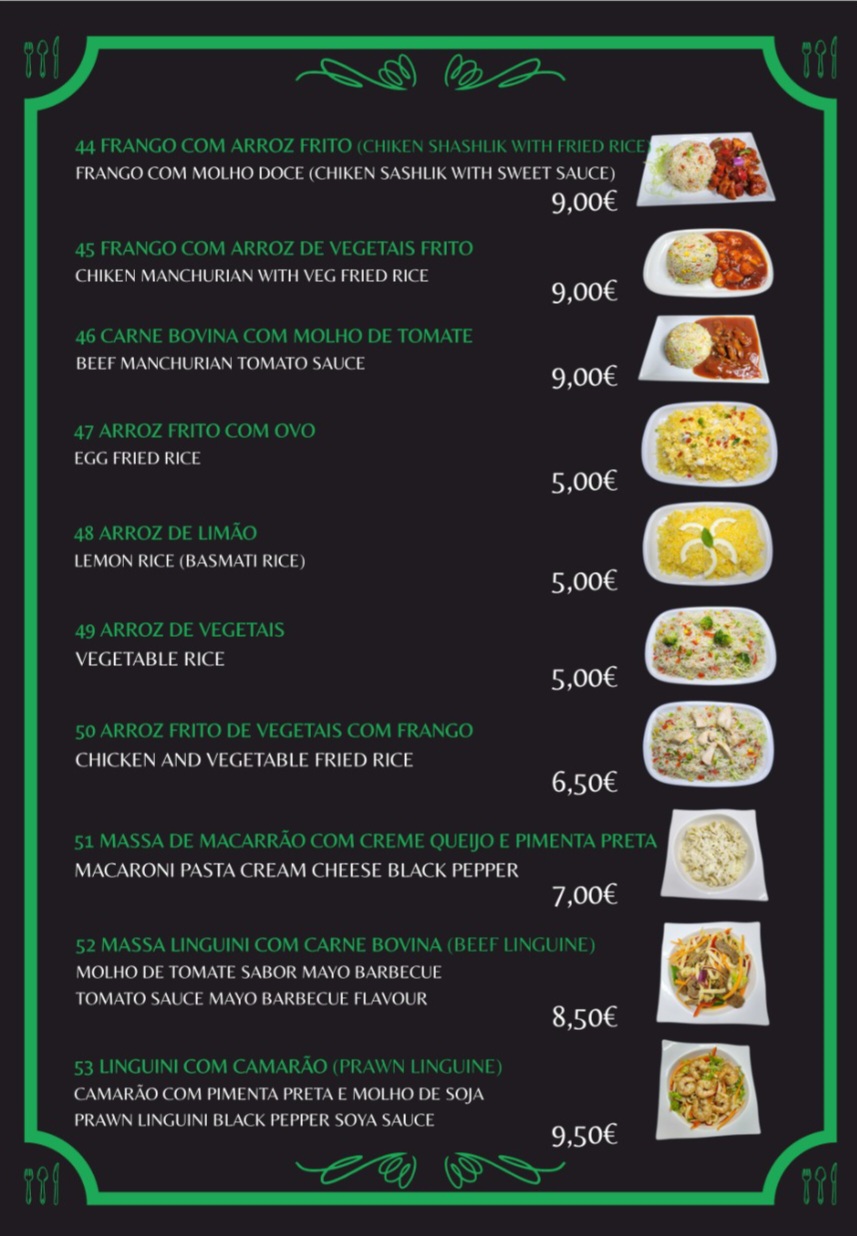 44 FRANGO COM ARROZ FRITO (CHIKEN SHASHLIK WITH FRIED RICE)
FRANGO COM MOLHO DOCE (CHIKEN SASHLIK WITH SWEET SAUCE)
9,00€

45 FRANGO COM ARROZ DE VEGETAIS FRITO
CHIKEN MANCHURIAN WITH VEG FRIED RICE
9,00€

46 CARNE BOVINA COM MOLHO DE TOMATE
BEEF MANCHURIAN TOMATO SAUCE
9,00€

47 ARROZ FRITO COM OVO
EGG FRIED RICE
5,00€

48 ARROZ DE LIMÃO
LEMON RICE (BASMATI RICE)
5,00€

49 ARROZ DE VEGETAIS
VEGETABLE RICE
5,00€

50 ARROZ FRITO DE VEGETAIS COM FRANGO
CHICKEN AND VEGETABLE FRIED RICE
6,50€

51 MASSA DE MACARRÃO COM CREME QUEIJO E PIMENTA PRETA
MACARONI PASTA CREAM CHEESE BLACK PEPPER
7,00€

52 MASSA LINGUINI COM CARNE BOVINA (BEEF LINGUINE)
MOLHO DE TOMATE SABOR MAYO BARBECUE
TOMATO SAUCE MAYO BARBECUE FLAVOUR
8,50€

53 LINGUINI COM CAMARÃO (PRAWN LINGUINE)
CAMARÃO COM PIMENTA PRETA E MOLHO DE SOJA
PRAWN LINGUINI BLACK PEPPER SOYA SAUCE
9,50€